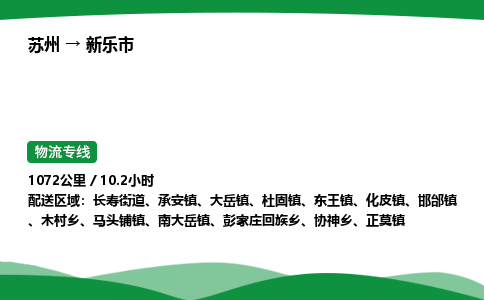 苏州 → 新乐市

物流专线

1072公里 / 10.2小时
配送区域：长寿街道、承安镇、大岳镇、杜固镇、东王镇、化皮镇、邯邰镇、木村乡、马头铺镇、南大岳镇、彭家庄回族乡、协神乡、正莫镇